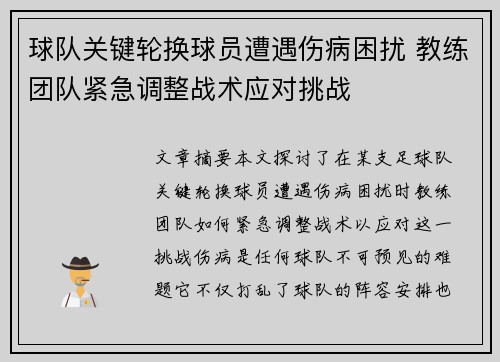 球队关键轮换球员遭遇伤病困扰 教练团队紧急调整战术应对挑战

文章摘要本文探讨了在某支足球队关键轮换球员遭遇伤病困扰时教练团队如何紧急调整战术以应对这一挑战伤病是任何球队不可预见的难题它不仅打乱了球队的阵容安排也